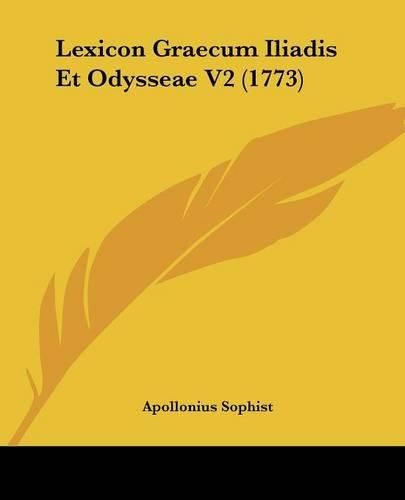 Lexicon Graecum Iliadis Et Odysseae V2 (1773)

Apollonius Sophist